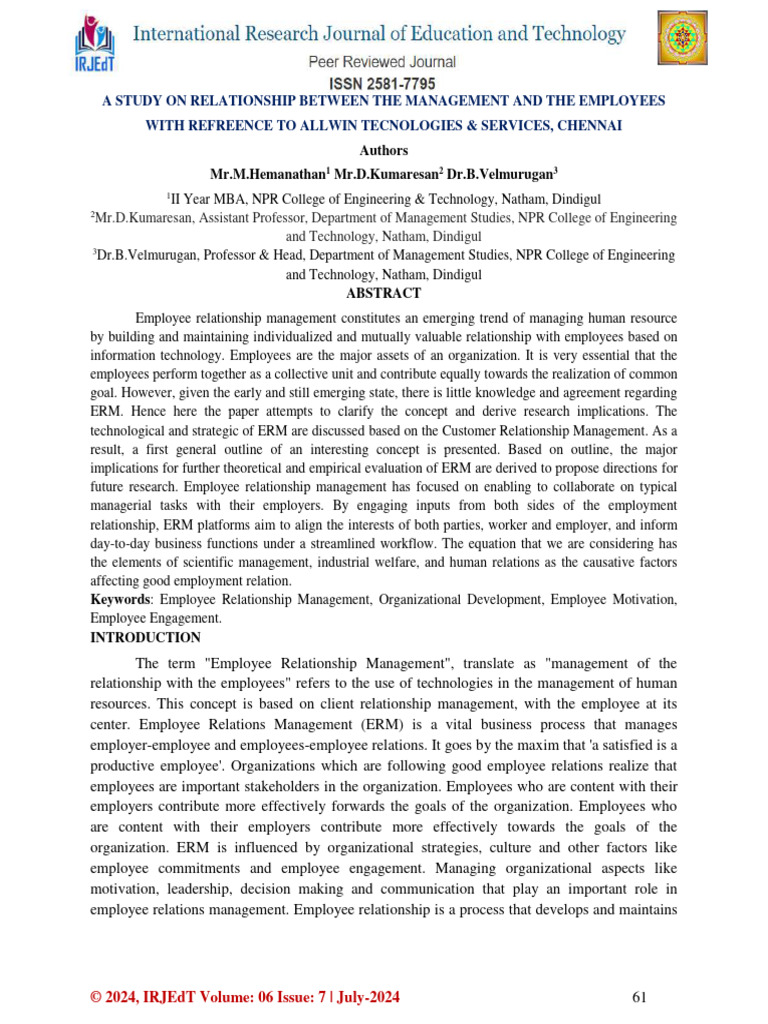 IRJEdT

International Research Journal of Education and Technology

Peer Reviewed Journal

ISSN 2581-7795

A STUDY ON RELATIONSHIP BETWEEN THE MANAGEMENT AND THE EMPLOYEES WITH REFREENCE TO ALLWIN TECNOLOGIES & SERVICES, CHENNAI

Authors

Mr.M.Hemanathan$^1$ Mr.D.Kumaresan$^2$ Dr.B.Velmurugan$^3$

$^1$II Year MBA, NPR College of Engineering & Technology, Natham, Dindigul

$^2$Mr.D.Kumaresan, Assistant Professor, Department of Management Studies, NPR College of Engineering and Technology, Natham, Dindigul

$^3$Dr.B.Velmurugan, Professor & Head, Department of Management Studies, NPR College of Engineering and Technology, Natham, Dindigul

ABSTRACT

Employee relationship management constitutes an emerging trend of managing human resource by building and maintaining individualized and mutually valuable relationship with employees based on information technology. Employees are the major assets of an organization. It is very essential that the employees perform together as a collective unit and contribute equally towards the realization of common goal. However, given the early and still emerging state, there is little knowledge and agreement regarding ERM. Hence here the paper attempts to clarify the concept and derive research implications. The technological and strategic of ERM are discussed based on the Customer Relationship Management. As a result, a first general outline of an interesting concept is presented. Based on outline, the major implications for further theoretical and empirical evaluation of ERM are derived to propose directions for future research. Employee relationship management has focused on enabling to collaborate on typical managerial tasks with their employers. By engaging inputs from both sides of the employment relationship, ERM platforms aim to align the interests of both parties, worker and employer, and inform day-to-day business functions under a streamlined workflow. The equation that we are considering has the elements of scientific management, industrial welfare, and human relations as the causative factors affecting good employment relation.

Keywords: Employee Relationship Management, Organizational Development, Employee Motivation, Employee Engagement.

INTRODUCTION

The term "Employee Relationship Management", translate as "management of the relationship with the employees" refers to the use of technologies in the management of human resources. This concept is based on client relationship management, with the employee at its center. Employee Relations Management (ERM) is a vital business process that manages employer-employee and employees-employee relations. It goes by the maxim that 'a satisfied is a productive employee'. Organizations which are following good employee relations realize that employees are important stakeholders in the organization. Employees who are content with their employers contribute more effectively forwards the goals of the organization. Employees who are content with their employers contribute more effectively towards the goals of the organization. ERM is influenced by organizational strategies, culture and other factors like employee commitments and employee engagement. Managing organizational aspects like motivation, leadership, decision making and communication that play an important role in employee relations management. Employee relationship is a process that develops and maintains

© 2024, IRJEdT Volume: 06 Issue: 7 | July-2024

61